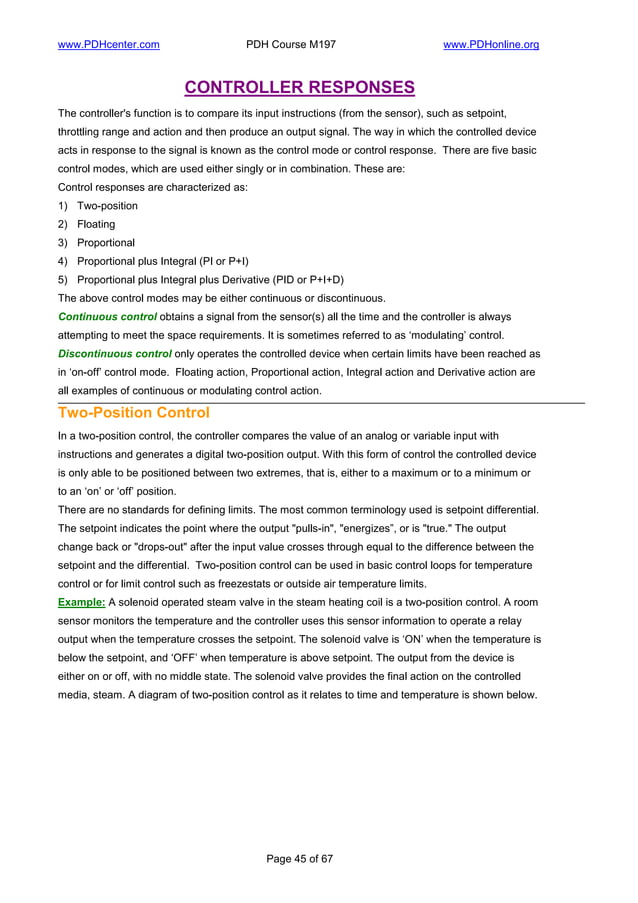 www.PDHcenter.com PDH Course M197 www.PDHonline.org

CONTROLLER RESPONSES

The controller's function is to compare its input instructions (from the sensor), such as setpoint, throttling range and action and then produce an output signal. The way in which the controlled device acts in response to the signal is known as the control mode or control response. There are five basic control modes, which are used either singly or in combination. These are:
Control responses are characterized as:
1) Two-position
2) Floating
3) Proportional
4) Proportional plus Integral (PI or P+I)
5) Proportional plus Integral plus Derivative (PID or P+I+D)
The above control modes may be either continuous or discontinuous.
Continuous control obtains a signal from the sensor(s) all the time and the controller is always attempting to meet the space requirements. It is sometimes referred to as 'modulating' control.
Discontinuous control only operates the controlled device when certain limits have been reached as in 'on-off' control mode. Floating action, Proportional action, Integral action and Derivative action are all examples of continuous or modulating control action.

Two-Position Control

In a two-position control, the controller compares the value of an analog or variable input with instructions and generates a digital two-position output. With this form of control the controlled device is only able to be positioned between two extremes, that is, either to a maximum or to a minimum or to an 'on' or 'off' position.
There are no standards for defining limits. The most common terminology used is setpoint differential. The setpoint indicates the point where the output "pulls-in", "energizes", or is "true." The output change back or "drops-out" after the input value crosses through equal to the difference between the setpoint and the differential. Two-position control can be used in basic control loops for temperature control or for limit control such as freezestats or outside air temperature limits.
Example: A solenoid operated steam valve in the steam heating coil is a two-position control. A room sensor monitors the temperature and the controller uses this sensor information to operate a relay output when the temperature crosses the setpoint. The solenoid valve is 'ON' when the temperature is below the setpoint, and 'OFF' when temperature is above setpoint. The output from the device is either on or off, with no middle state. The solenoid valve provides the final action on the controlled media, steam. A diagram of two-position control as it relates to time and temperature is shown below.

Page 45 of 67